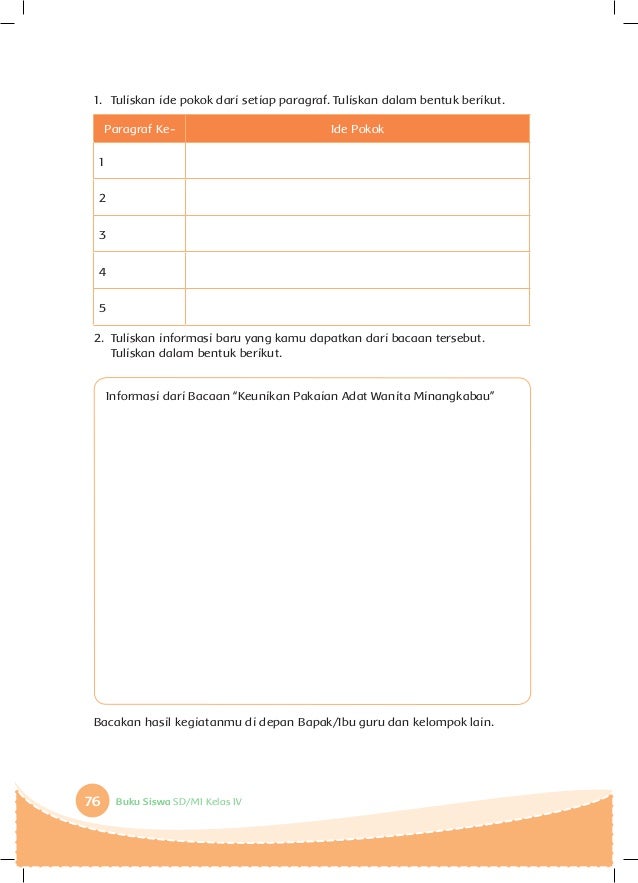 1. Tuliskan ide pokok dari setiap paragraf. Tuliskan dalam bentuk berikut.

| Paragraf Ke- | Ide Pokok |
|---|---|
| 1 | |
| 2 | |
| 3 | |
| 4 | |
| 5 | |

2. Tuliskan informasi baru yang kamu dapatkan dari bacaan tersebut. Tuliskan dalam bentuk berikut.

Informasi dari Bacaan "Keunikan Pakaian Adat Wanita Minangkabau"

Bacakan hasil kegiatanmu di depan Bapak/Ibu guru dan kelompok lain.

76 Buku Siswa SD/MI Kelas IV